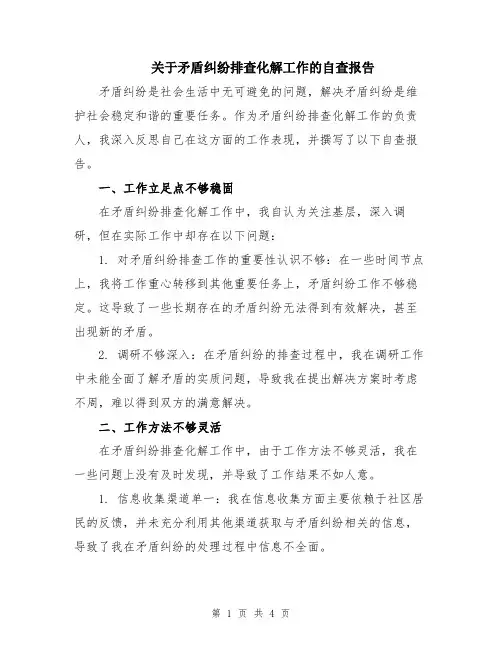 关于矛盾纠纷排查化解工作的自查报告

矛盾纠纷是社会生活中无可避免的问题，解决矛盾纠纷是维护社会稳定和谐的重要任务。作为矛盾纠纷排查化解工作的负责人，我深入反思自己在这方面的工作表现，并撰写了以下自查报告。

一、工作立足点不够稳固

在矛盾纠纷排查化解工作中，我自认为关注基层，深入调研，但在实际工作中却存在以下问题：

1. 对矛盾纠纷排查工作的重要性认识不够：在一些时间节点上，我将工作重心转移到其他重要任务上，矛盾纠纷工作不够稳定。这导致了一些长期存在的矛盾纠纷无法得到有效解决，甚至出现新的矛盾。

2. 调研不够深入：在矛盾纠纷的排查过程中，我在调研工作中未能全面了解矛盾的实质问题，导致我在提出解决方案时考虑不周，难以得到双方的满意解决。

二、工作方法不够灵活

在矛盾纠纷排查化解工作中，由于工作方法不够灵活，我在一些问题上没有及时发现，并导致了工作结果不如人意。

1. 信息收集渠道单一：我在信息收集方面主要依赖于社区居民的反馈，并未充分利用其他渠道获取与矛盾纠纷相关的信息，导致了我在矛盾纠纷的处理过程中信息不全面。

第 1 页 共 4 页